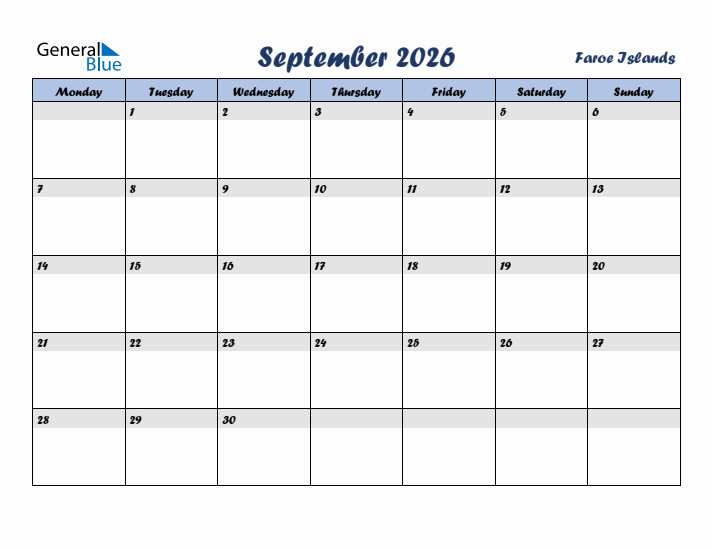 General Blue

September 2026

Faroe Islands

| Monday | Tuesday | Wednesday | Thursday | Friday | Saturday | Sunday |
|---|---|---|---|---|---|---|
| | 1 | 2 | 3 | 4 | 5 | 6 |
| 7 | 8 | 9 | 10 | 11 | 12 | 13 |
| 14 | 15 | 16 | 17 | 18 | 19 | 20 |
| 21 | 22 | 23 | 24 | 25 | 26 | 27 |
| 28 | 29 | 30 | | | | |